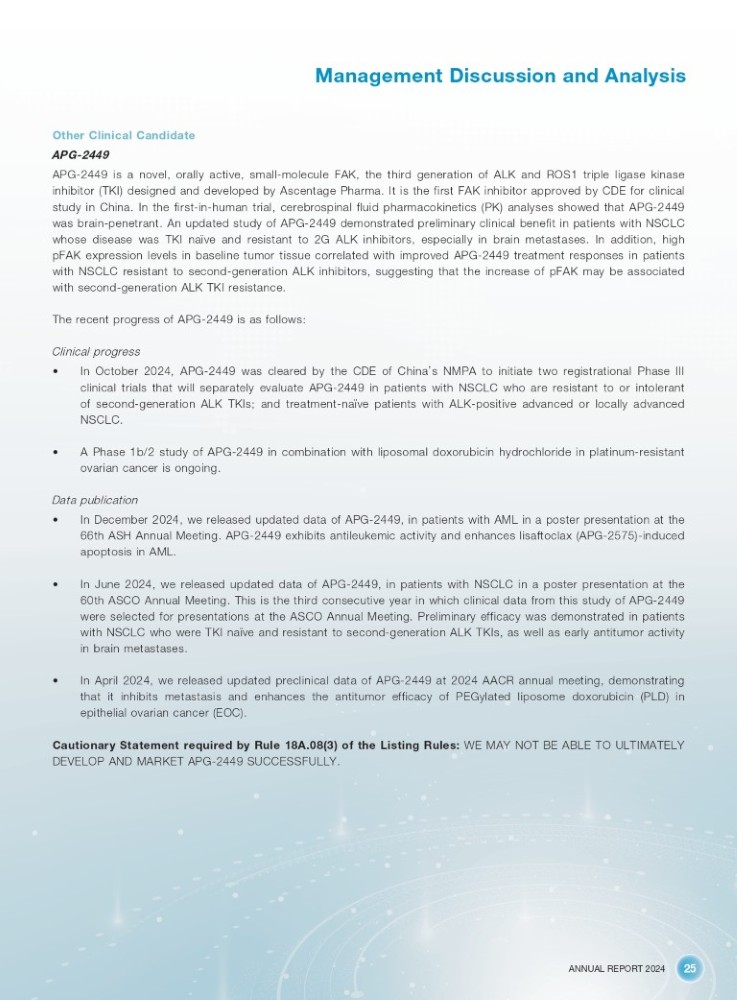 Management Discussion and Analysis

Other Clinical Candidate

APG-2449

APG-2449 is a novel, orally active, small-molecule FAK, the third generation of ALK and ROS1 triple ligase kinase inhibitor (TKI) designed and developed by Ascentage Pharma. It is the first FAK inhibitor approved by CDE for clinical study in China. In the first-in-human trial, cerebrospinal fluid pharmacokinetics (PK) analyses showed that APG-2449 was brain-penetrant. An updated study of APG-2449 demonstrated preliminary clinical benefit in patients with NSCLC whose disease was TKI naïve and resistant to 2G ALK inhibitors, especially in brain metastases. In addition, high pFAK expression levels in baseline tumor tissue correlated with improved APG-2449 treatment responses in patients with NSCLC resistant to second-generation ALK inhibitors, suggesting that the increase of pFAK may be associated with second-generation ALK TKI resistance.

The recent progress of APG-2449 is as follows:

Clinical progress

• In October 2024, APG-2449 was cleared by the CDE of China's NMPA to initiate two registrational Phase III clinical trials that will separately evaluate APG-2449 in patients with NSCLC who are resistant to or intolerant of second-generation ALK TKIs; and treatment-naïve patients with ALK-positive advanced or locally advanced NSCLC.

• A Phase 1b/2 study of APG-2449 in combination with liposomal doxorubicin hydrochloride in platinum-resistant ovarian cancer is ongoing.

Data publication

• In December 2024, we released updated data of APG-2449, in patients with AML in a poster presentation at the 66th ASH Annual Meeting. APG-2449 exhibits antileukemic activity and enhances lisaftoclax (APG-2575)-induced apoptosis in AML.

• In June 2024, we released updated data of APG-2449, in patients with NSCLC in a poster presentation at the 60th ASCO Annual Meeting. This is the third consecutive year in which clinical data from this study of APG-2449 were selected for presentations at the ASCO Annual Meeting. Preliminary efficacy was demonstrated in patients with NSCLC who were TKI naïve and resistant to second-generation ALK TKIs, as well as early antitumor activity in brain metastases.

• In April 2024, we released updated preclinical data of APG-2449 at 2024 AACR annual meeting, demonstrating that it inhibits metastasis and enhances the antitumor efficacy of PEGylated liposome doxorubicin (PLD) in epithelial ovarian cancer (EOC).

Cautionary Statement required by Rule 18A.08(3) of the Listing Rules: WE MAY NOT BE ABLE TO ULTIMATELY DEVELOP AND MARKET APG-2449 SUCCESSFULLY.

ANNUAL REPORT 2024 25